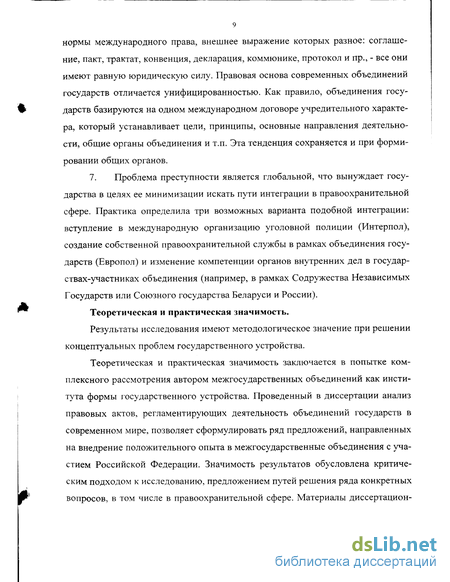 9

нормы международного права, внешнее выражение которых разное: соглашение, пакт, трактат, конвенция, декларация, коммюнике, протокол и пр., - все они имеют равную юридическую силу. Правовая основа современных объединений государств отличается унифицированностью. Как правило, объединения государств базируются на одном международном договоре учредительного характера, который устанавливает цели, принципы, основные направления деятельности, общие органы объединения и т.п. Эта тенденция сохраняется и при формировании общих органов.

7. Проблема преступности является глобальной, что вынуждает государства в целях ее минимизации искать пути интеграции в правоохранительной сфере. Практика определила три возможных варианта подобной интеграции: вступление в международную организацию уголовной полиции (Интерпол), создание собственной правоохранительной службы в рамках объединения государств (Европол) и изменение компетенции органов внутренних дел в государствах-участниках объединения (например, в рамках Содружества Независимых Государств или Союзного государства Беларуси и России).

Теоретическая и практическая значимость.

Результаты исследования имеют методологическое значение при решении концептуальных проблем государственного устройства.

Теоретическая и практическая значимость заключается в попытке комплексного рассмотрения автором межгосударственных объединений как института формы государственного устройства. Проведенный в диссертации анализ правовых актов, регламентирующих деятельность объединений государств в современном мире, позволяет сформулировать ряд предложений, направленных на внедрение положительного опыта в межгосударственные объединения с участием Российской Федерации. Значимость результатов обусловлена критическим подходом к исследованию, предложением путей решения ряда конкретных вопросов, в том числе в правоохранительной сфере. Материалы диссертацион-

dsLib.net
библиотека диссертаций